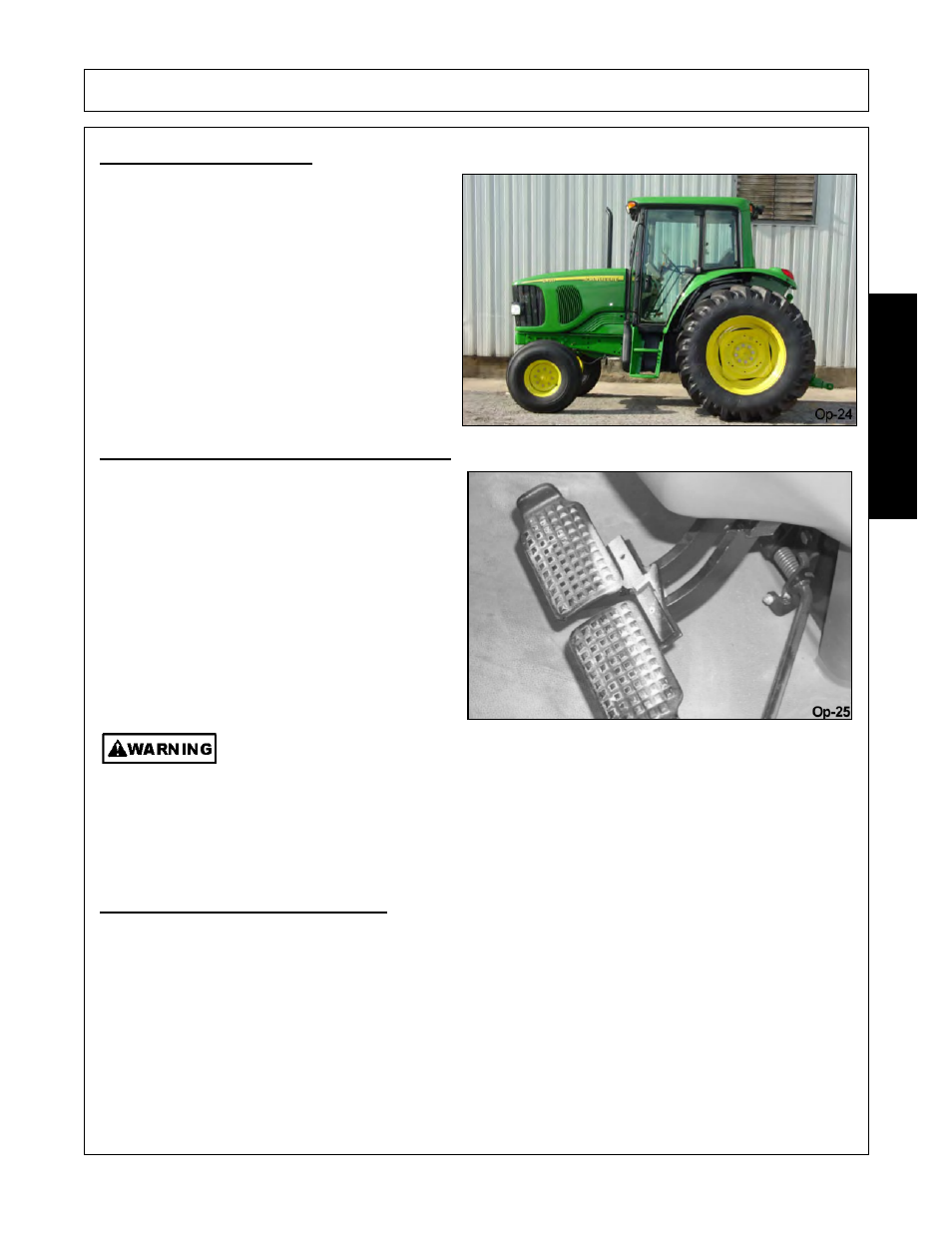 Op-24

Op-25

WARNING